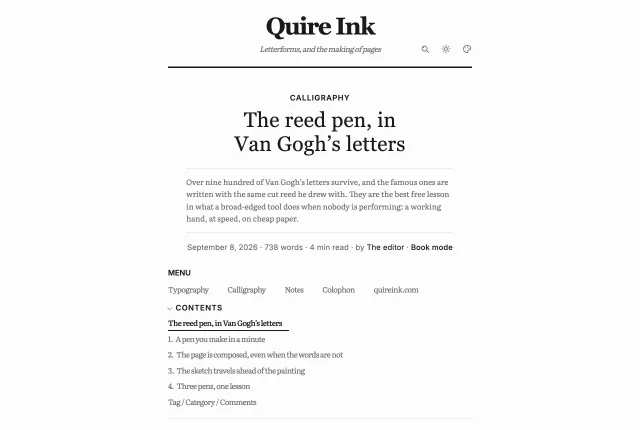 Quire Ink

Letterforms, and the making of pages

CALLIGRAPHY

The reed pen, in Van Gogh's letters

Over nine hundred of Van Gogh's letters survive, and the famous ones are written with the same cut reed he drew with. They are the best free lesson in what a broad-edged tool does when nobody is performing: a working hand, at speed, on cheap paper.

September 8, 2026 · 738 words · 4 min read · by The editor · Book mode

MENU

Typography Calligraphy Notes Colophon quireink.com

CONTENTS

The reed pen, in Van Gogh's letters

1. A pen you make in a minute
2. The page is composed, even when the words are not
3. The sketch travels ahead of the painting
4. Three pens, one lesson

Tag / Category / Comments